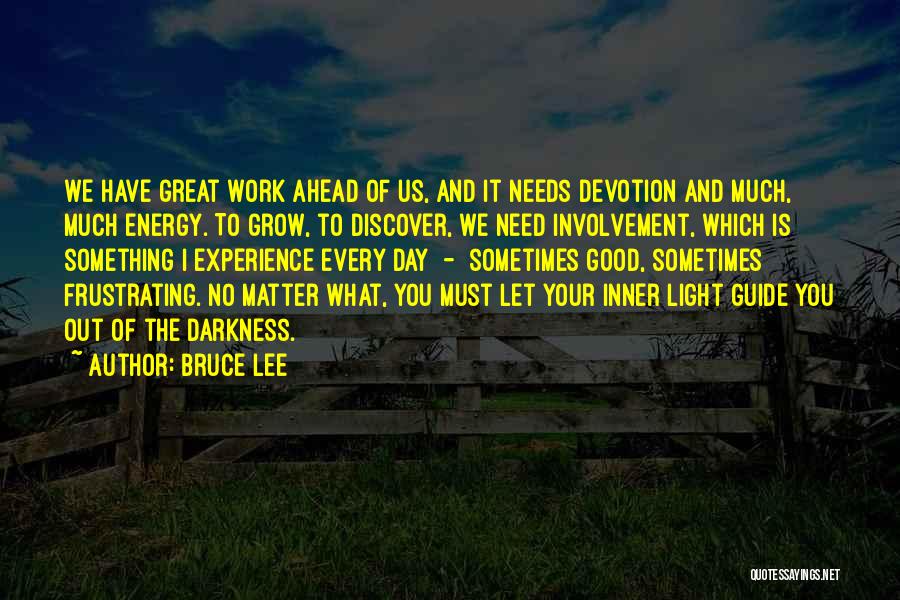 WE HAVE GREAT WORK AHEAD OF US, AND IT NEEDS DEVOTION AND MUCH, MUCH ENERGY. TO GROW, TO DISCOVER, WE NEED INVOLVEMENT, WHICH IS SOMETHING I EXPERIENCE EVERY DAY - SOMETIMES GOOD, SOMETIMES FRUSTRATING. NO MATTER WHAT, YOU MUST LET YOUR INNER LIGHT GUIDE YOU OUT OF THE DARKNESS.

~ AUTHOR: BRUCE LEE

QUOTESSAYINGS.NET